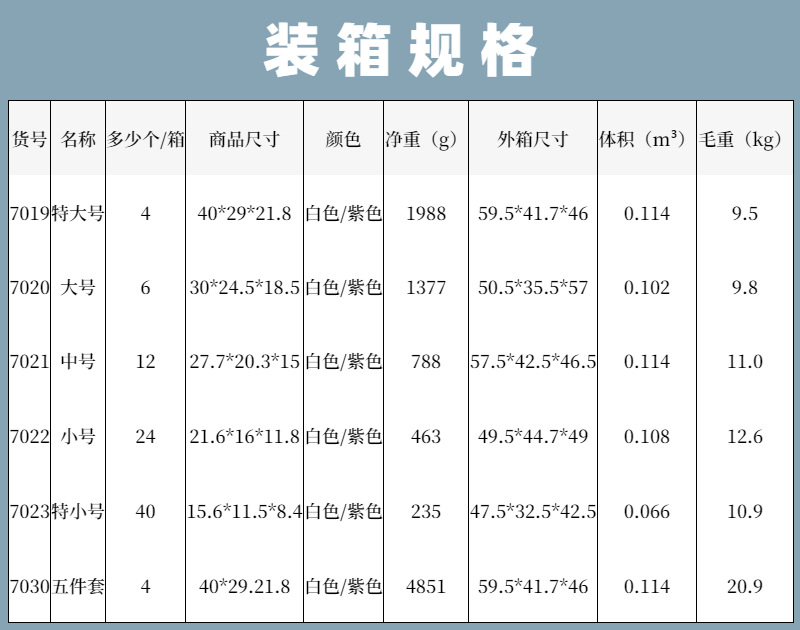 装箱规格

| 货号 | 名称 | 多少个/箱 | 商品尺寸 | 颜色 | 净重（g） | 外箱尺寸 | 体积（$m^3$） | 毛重（kg） |
|---|---|---|---|---|---|---|---|---|
| 7019 | 特大号 | 4 | 40*29*21.8 | 白色/紫色 | 1988 | 59.5*41.7*46 | 0.114 | 9.5 |
| 7020 | 大号 | 6 | 30*24.5*18.5 | 白色/紫色 | 1377 | 50.5*35.5*57 | 0.102 | 9.8 |
| 7021 | 中号 | 12 | 27.7*20.3*15 | 白色/紫色 | 788 | 57.5*42.5*46.5 | 0.114 | 11.0 |
| 7022 | 小号 | 24 | 21.6*16*11.8 | 白色/紫色 | 463 | 49.5*44.7*49 | 0.108 | 12.6 |
| 7023 | 特小号 | 40 | 15.6*11.5*8.4 | 白色/紫色 | 235 | 47.5*32.5*42.5 | 0.066 | 10.9 |
| 7030 | 五件套 | 4 | 40*29.21.8 | 白色/紫色 | 4851 | 59.5*41.7*46 | 0.114 | 20.9 |